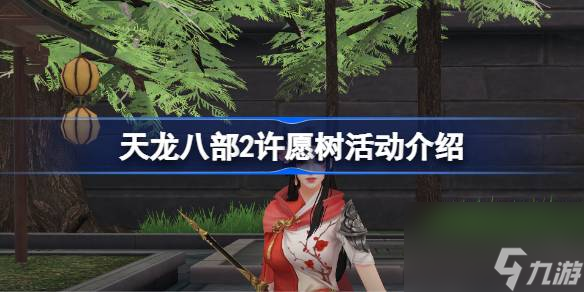 天龙八部2许愿树活动介绍

九游